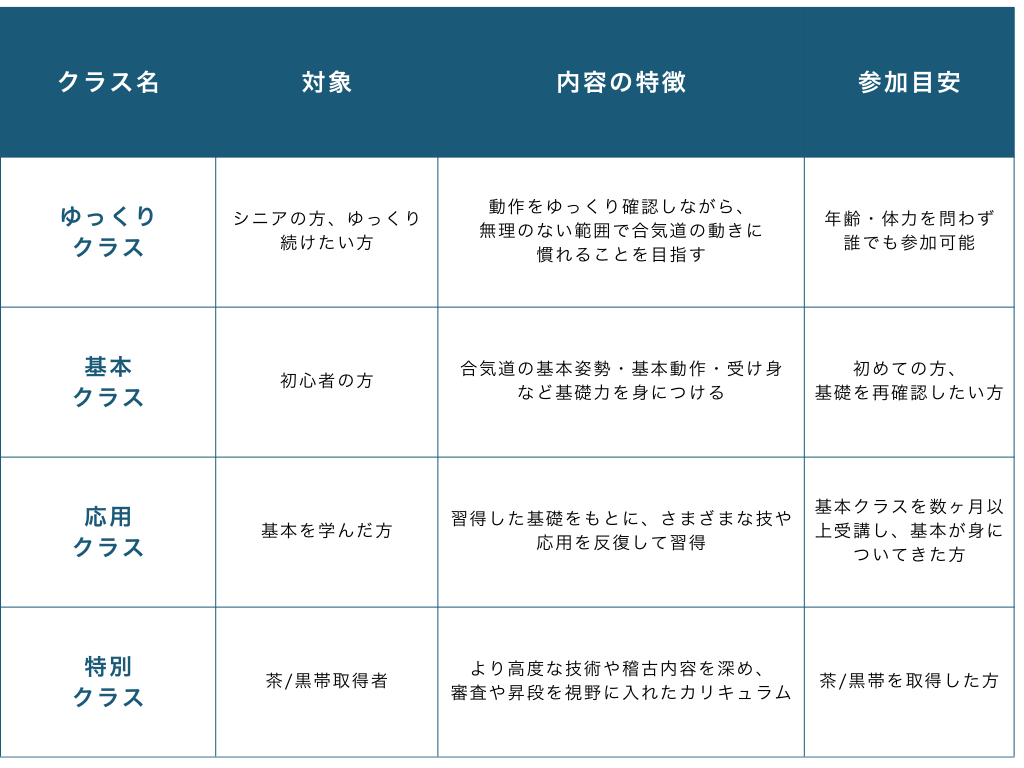 | クラス名 | 対象 | 内容の特徴 | 参加目安 |
|---|---|---|---|
| ゆっくりクラス | シニアの方、ゆっくり続けたい方 | 動作をゆっくり確認しながら、無理のない範囲で合気道の動きに慣れることを目指す | 年齢・体力を問わず誰でも参加可能 |
| 基本クラス | 初心者の方 | 合気道の基本姿勢・基本動作・受け身など基礎力を身につける | 初めての方、基礎を再確認したい方 |
| 応用クラス | 基本を学んだ方 | 習得した基礎をもとに、さまざまな技や応用を反復して習得 | 基本クラスを数ヶ月以上受講し、基本が身についてきた方 |
| 特別クラス | 茶/黒帯取得者 | より高度な技術や稽古内容を深め、審査や昇段を視野に入れたカリキュラム | 茶/黒帯を取得した方 |